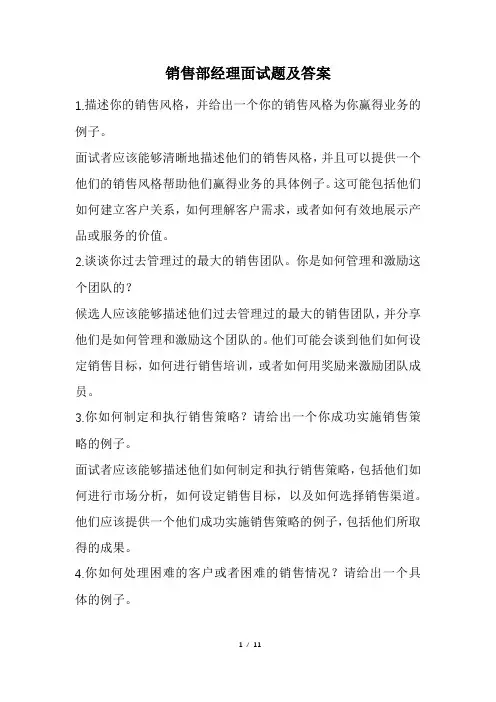 销售部经理面试题及答案

1.描述你的销售风格，并给出一个你的销售风格为你赢得业务的例子。

面试者应该能够清晰地描述他们的销售风格，并且可以提供一个他们的销售风格帮助他们赢得业务的具体例子。这可能包括他们如何建立客户关系，如何理解客户需求，或者如何有效地展示产品或服务的价值。

2.谈谈你过去管理过的最大的销售团队。你是如何管理和激励这个团队的？

候选人应该能够描述他们过去管理过的最大的销售团队，并分享他们是如何管理和激励这个团队的。他们可能会谈到他们如何设定销售目标，如何进行销售培训，或者如何用奖励来激励团队成员。

3.你如何制定和执行销售策略？请给出一个你成功实施销售策略的例子。

面试者应该能够描述他们如何制定和执行销售策略，包括他们如何进行市场分析，如何设定销售目标，以及如何选择销售渠道。他们应该提供一个他们成功实施销售策略的例子，包括他们所取得的成果。

4.你如何处理困难的客户或者困难的销售情况？请给出一个具体的例子。

1 / 11